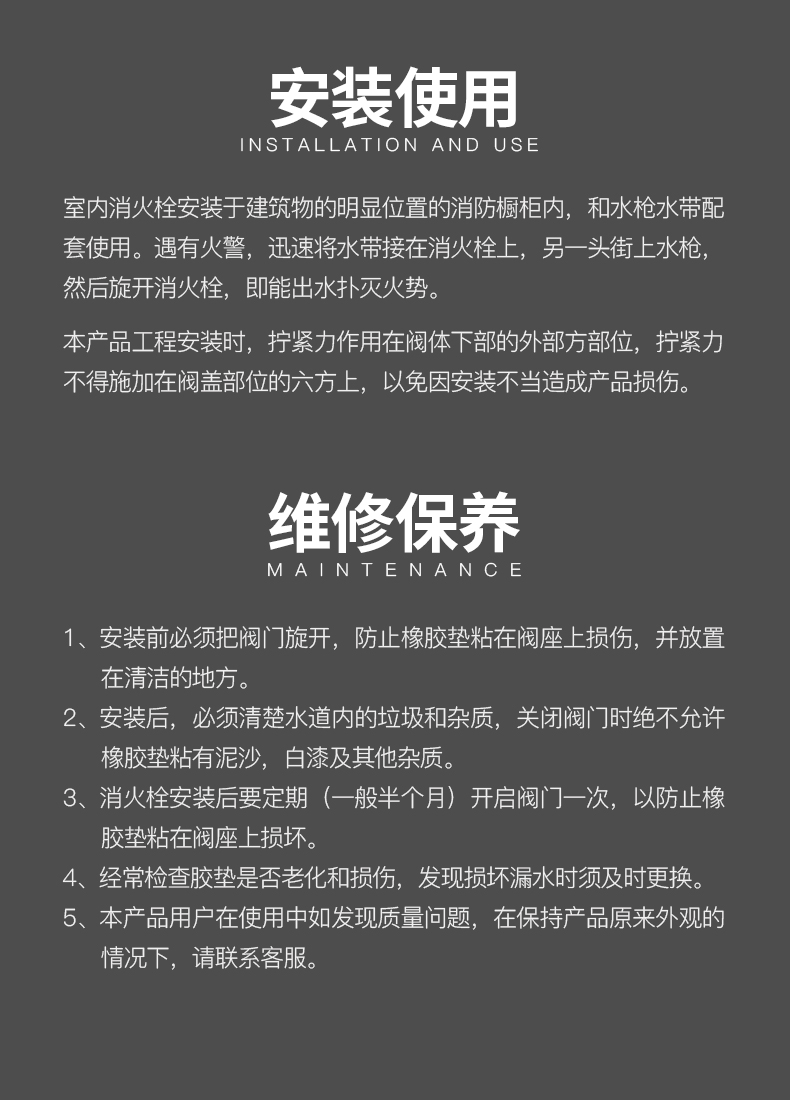 安装使用
INSTALLATION AND USE

室内消火栓安装于建筑物的明显位置的消防橱柜内，和水枪水带配套使用。遇有火警，迅速将水带接在消火栓上，另一头街上水枪，然后旋开消火栓，即能出水扑灭火势。

本产品工程安装时，拧紧力作用在阀体下部的外部方部位，拧紧力不得施加在阀盖部位的六方上，以免因安装不当造成产品损伤。

维修保养
MAINTENANCE

1、安装前必须把阀门旋开，防止橡胶垫粘在阀座上损伤，并放置在清洁的地方。
2、安装后，必须清楚水道内的垃圾和杂质，关闭阀门时绝不允许橡胶垫粘有泥沙，白漆及其他杂质。
3、消火栓安装后要定期（一般半个月）开启阀门一次，以防止橡胶垫粘在阀座上损坏。
4、经常检查胶垫是否老化和损伤，发现损坏漏水时须及时更换。
5、本产品用户在使用中如发现质量问题，在保持产品原来外观的情况下，请联系客服。